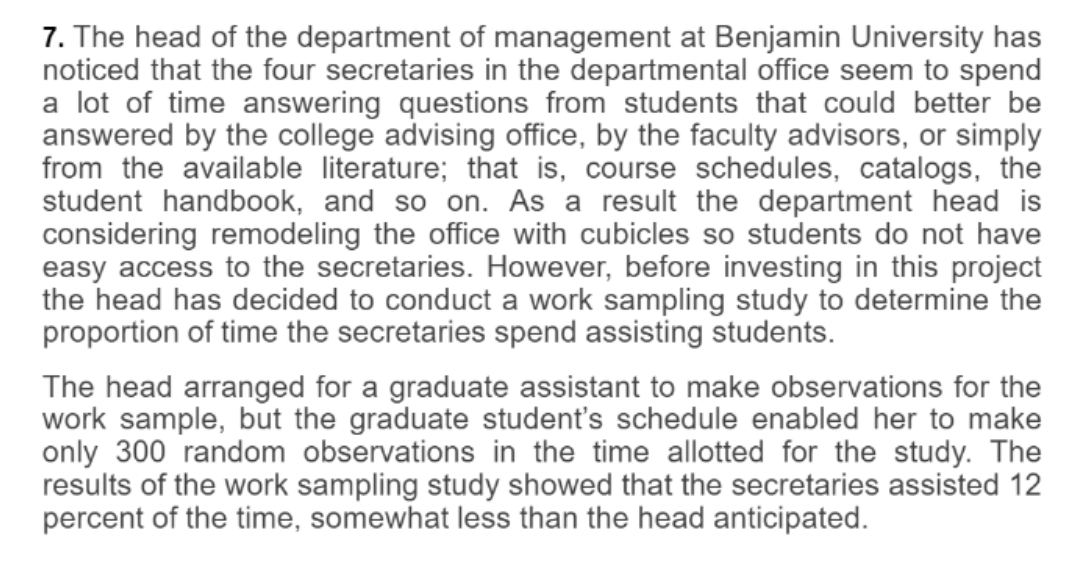 7. The head of the department of management at Benjamin University has noticed that the four secretaries in the departmental office seem to spend a lot of time answering questions from students that could better be answered by the college advising office, by the faculty advisors, or simply from the available literature; that is, course schedules, catalogs, the student handbook, and so on. As a result the department head is considering remodeling the office with cubicles so students do not have easy access to the secretaries. However, before investing in this project the head has decided to conduct a work sampling study to determine the proportion of time the secretaries spend assisting students.

The head arranged for a graduate assistant to make observations for the work sample, but the graduate student's schedule enabled her to make only 300 random observations in the time allotted for the study. The results of the work sampling study showed that the secretaries assisted 12 percent of the time, somewhat less than the head anticipated.